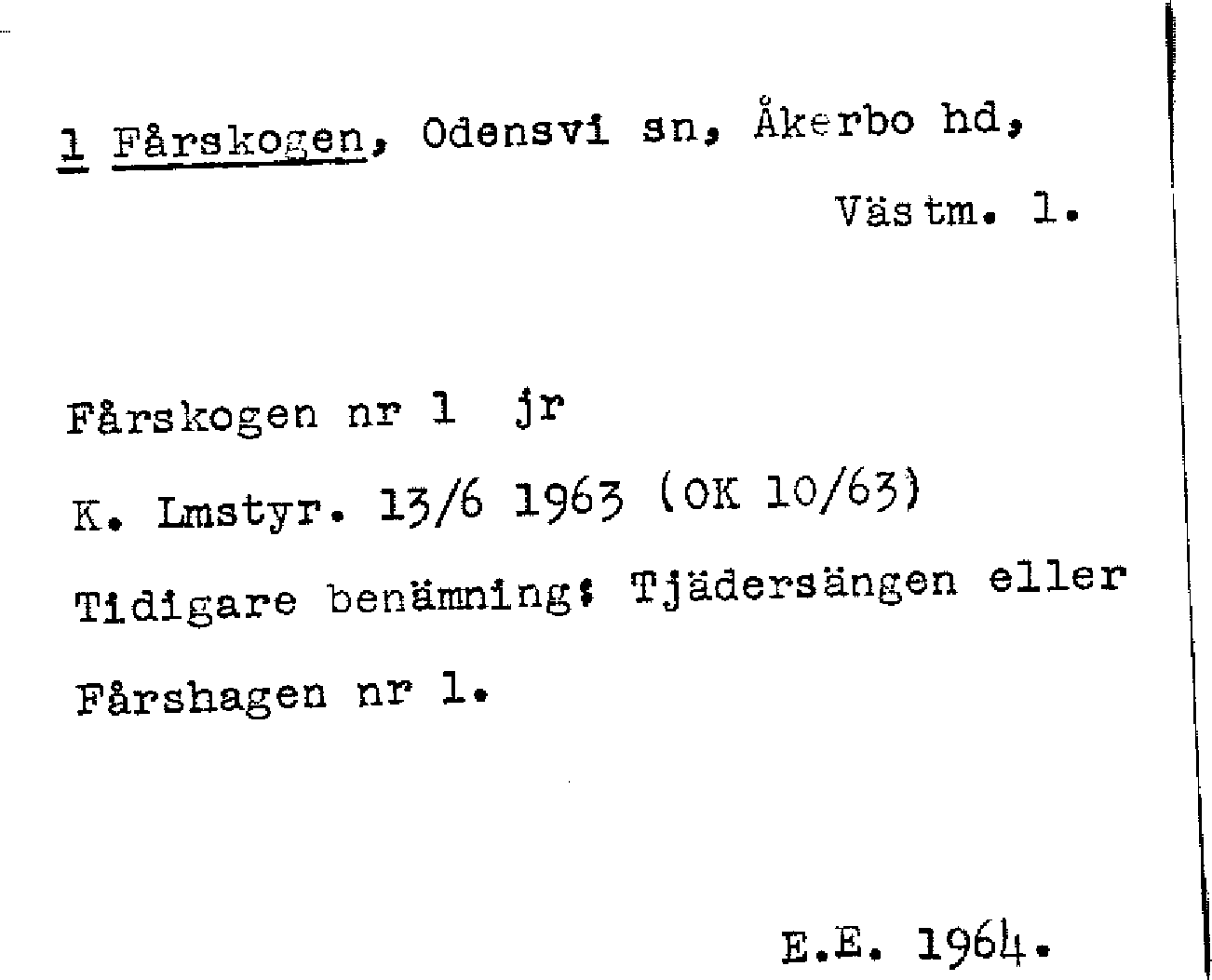 1 Fårskogen, Odensvi sn, Åkerbo hd,
Västm. l.

Fårskogen nr 1 jr

K. Lmstyr. 13/6 1963 (OK 10/63)

Tidigare benämning: Tjädersängen eller Fårshagen nr 1.

E.E. 1964.